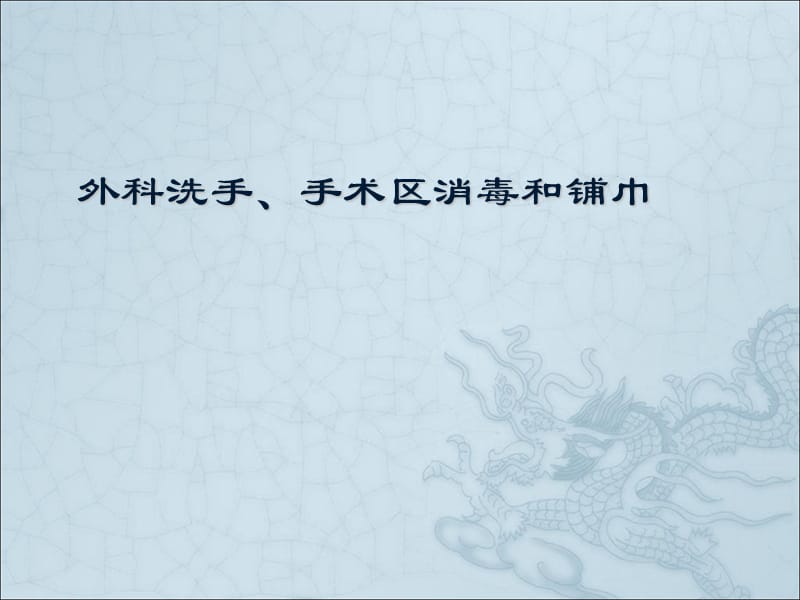 外科洗手、手术区消毒和铺巾